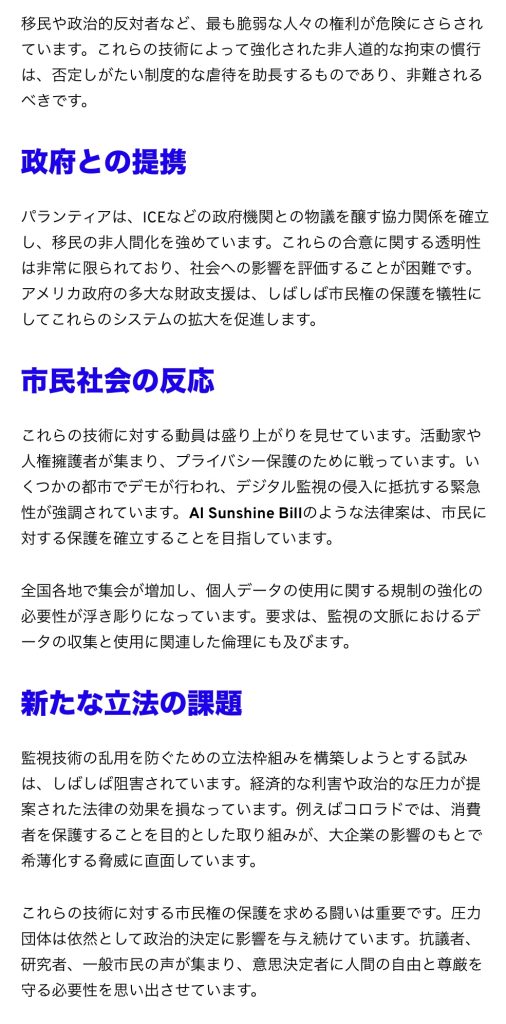 移民や政治的反対者など、最も脆弱な人々の権利が危険にさらされています。これらの技術によって強化された非人道的な拘束の慣行は、否定しがたい制度的な虐待を助長するものであり、非難されるべきです。

政府との提携

パランティアは、ICEなどの政府機関との物議を醸す協力関係を確立し、移民の非人間化を強めています。これらの合意に関する透明性は非常に限られており、社会への影響を評価することが困難です。アメリカ政府の多大な財政支援は、しばしば市民権の保護を犠牲にしてこれらのシステムの拡大を促進します。

市民社会の反応

これらの技術に対する動員は盛り上がりを見せています。活動家や人権擁護者が集まり、プライバシー保護のために戦っています。いくつかの都市でデモが行われ、デジタル監視の侵入に抵抗する緊急性が強調されています。AI Sunshine Billのような法律案は、市民に対する保護を確立することを目指しています。

全国各地で集会が増加し、個人データの使用に関する規制の強化の必要性が浮き彫りになっています。要求は、監視の文脈におけるデータの収集と使用に関連した倫理にも及びます。

新たな立法の課題

監視技術の乱用を防ぐための立法枠組みを構築しようとする試みは、しばしば阻害されています。経済的な利害や政治的な圧力が提案された法律の効果を損なっています。例えばコロラドでは、消費者を保護することを目的とした取り組みが、大企業の影響のもとで希薄化する脅威に直面しています。

これらの技術に対する市民権の保護を求める闘いは重要です。圧力団体は依然として政治的決定に影響を与え続けています。抗議者、研究者、一般市民の声が集まり、意思決定者に人間の自由と尊厳を守る必要性を思い出させています。